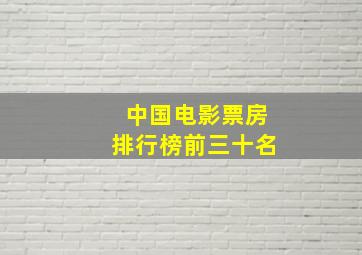 中国电影票房
排行榜前三十名